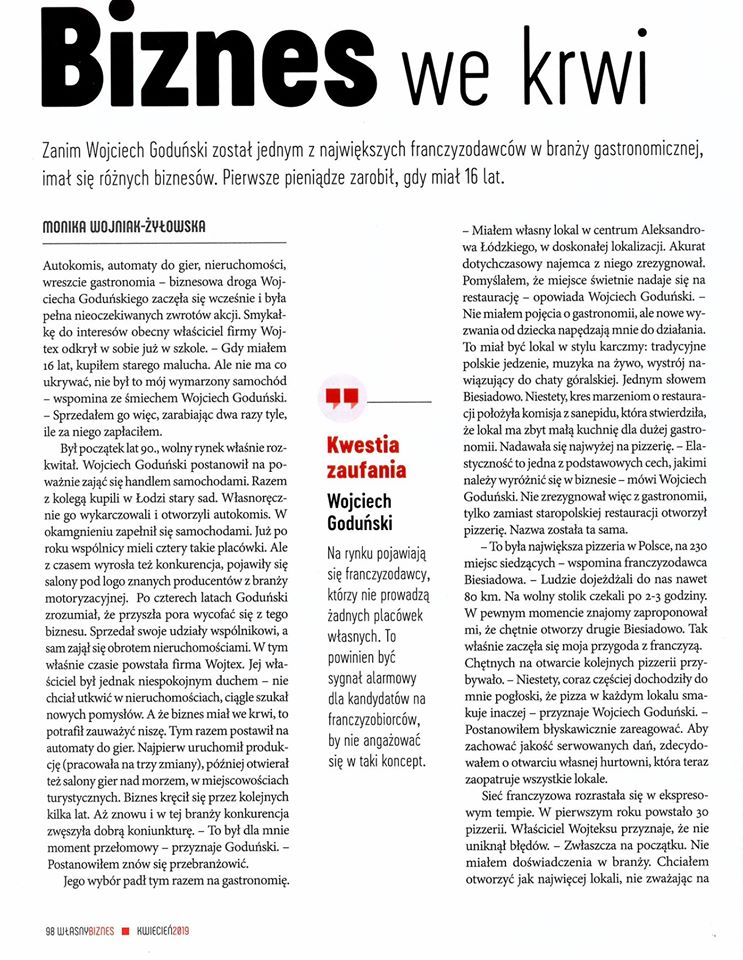 Biznes we krwi

Zanim Wojciech Goduński został jednym z największych franczyzodawców w branży gastronomicznej, imał się różnych biznesów. Pierwsze pieniądze zarobił, gdy miał 16 lat.

MONIKA WOJNIAK-ŻYŁOWSKA

Autokomis, automaty do gier, nieruchomości, wreszcie gastronomia – biznesowa droga Wojciecha Goduńskiego zaczęła się wcześnie i była pełna nieoczekiwanych zwrotów akcji. Smykałkę do interesów obecny właściciel firmy Wojtex odkrył w sobie już w szkole. – Gdy miałem 16 lat, kupiłem starego malucha. Ale nie ma co ukrywać, nie był to mój wymarzony samochód – wspomina ze śmiechem Wojciech Goduński. – Sprzedałem go więc, zarabiając dwa razy tyle, ile za niego zapłaciłem.

Był początek lat 90., wolny rynek właśnie rozkwitał. Wojciech Goduński postanowił na poważnie zająć się handlem samochodami. Razem z kolegą kupili w Łodzi stary sad. Własnoręcznie go wykarczowali i otworzyli autokomis. W okamgnieniu zapełnił się samochodami. Już po roku wspólnicy mieli cztery takie placówki. Ale z czasem wyrosła też konkurencja, pojawiły się salony pod logo znanych producentów z branży motoryzacyjnej. Po czterech latach Goduński zrozumiał, że przyszła pora wycofać się z tego biznesu. Sprzedał swoje udziały wspólnikowi, a sam zajął się obrotem nieruchomościami. W tym właśnie czasie powstała firma Wojtex. Jej właściciel był jednak niespokojnym duchem – nie chciał utkwić w nieruchomościach, ciągle szukał nowych pomysłów. A że biznes miał we krwi, to potrafił zauważyć niszę. Tym razem postawił na automaty do gier. Najpierw uruchomił produkcję (pracowała na trzy zmiany), później otwierał też salony gier nad morzem, w miejscowościach turystycznych. Biznes kręcił się przez kolejnych kilka lat. Aż znowu i w tej branży konkurencja zwęszyła dobrą koniunkturę. – To był dla mnie moment przełomowy – przyznaje Goduński. – Postanowiłem znów się przebranżowić.

Jego wybór padł tym razem na gastronomię.

Kwestia zaufania

Wojciech Goduński

Na rynku pojawiają się franczyzodawcy, którzy nie prowadzą żadnych placówek własnych. To powinien być sygnał alarmowy dla kandydatów na franczyzobiorców, by nie angażować się w taki koncept.

– Miałem własny lokal w centrum Aleksandrowa Łódzkiego, w doskonałej lokalizacji. Akurat dotychczasowy najemca z niego zrezygnował. Pomyślałem, że miejsce świetnie nadaje się na restaurację – opowiada Wojciech Goduński. – Nie miałem pojęcia o gastronomii, ale nowe wyzwania od dziecka napędzają mnie do działania. To miał być lokal w stylu karczmy: tradycyjne polskie jedzenie, muzyka na żywo, wystrój nawiązujący do chaty góralskiej. Jednym słowem Biesiadowo. Niestety, kres marzeniom o restauracji położyła komisja z sanepidu, która stwierdziła, że lokal ma zbyt małą kuchnię dla dużej gastronomii. Nadawała się najwyżej na pizzerię. – Elastyczność to jedna z podstawowych cech, jakimi należy wyróżnić się w biznesie – mówi Wojciech Goduński. Nie zrezygnował więc z gastronomii, tylko zamiast staropolskiej restauracji otworzył pizzerię. Nazwa została ta sama.

– To była największa pizzeria w Polsce, na 230 miejsc siedzących – wspomina franczyzodawca Biesiadowa. – Ludzie dojeżdżali do nas nawet 80 km. Na wolny stolik czekali po 2-3 godziny. W pewnym momencie znajomy zaproponował mi, że chętnie otworzy drugie Biesiadowo. Tak właśnie zaczęła się moja przygoda z franczyzą. Chętnych na otwarcie kolejnych pizzerii przybywało. – Niestety, coraz częściej dochodziły do mnie pogłoski, że pizza w każdym lokalu smakuje inaczej – przyznaje Wojciech Goduński. – Postanowiłem błyskawicznie zareagować. Aby zachować jakość serwowanych dań, zdecydowałem o otwarciu własnej hurtowni, która teraz zaopatruje wszystkie lokale.

Sieć franczyzowa rozrastała się w ekspresowym tempie. W pierwszym roku powstało 30 pizzerii. Właściciel Wojteksu przyznaje, że nie uniknął błędów. – Zwłaszcza na początku. Nie miałem doświadczenia w branży. Chciałem otworzyć jak najwięcej lokali, nie zważając na

98 WŁASNYBIZNES ■ KWIECIEŃ2019